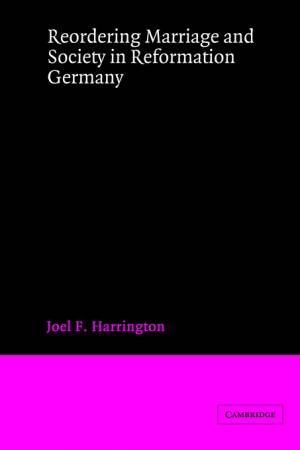 Reordering Marriage and Society in Reformation Germany

Joel F. Harrington

CAMBRIDGE